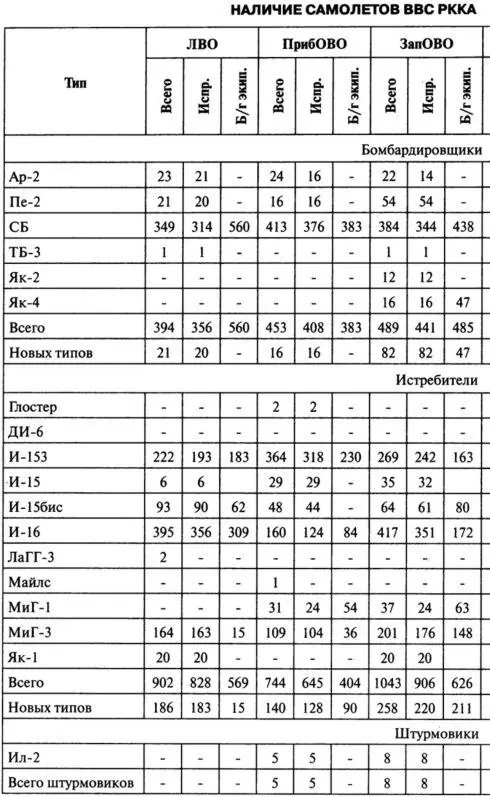 НАЛИЧИЕ САМОЛЕТОВ ВВС РККА

| Тип | ЛВО Всего | ЛВО Испр. | ЛВО Б/г экип. | ПрибОВО Всего | ПрибОВО Испр. | ПрибОВО Б/г экип. | ЗапОВО Всего | ЗапОВО Испр. | ЗапОВО Б/г экип. |
|---|---|---|---|---|---|---|---|---|---|
| Бомбардировщики | | | | | | | | | |
| Ар-2 | 23 | 21 | - | 24 | 16 | - | 22 | 14 | - |
| Пе-2 | 21 | 20 | - | 16 | 16 | - | 54 | 54 | - |
| СБ | 349 | 314 | 560 | 413 | 376 | 383 | 384 | 344 | 438 |
| ТБ-3 | 1 | 1 | - | - | - | - | 1 | 1 | - |
| Як-2 | - | - | - | - | - | - | 12 | 12 | - |
| Як-4 | - | - | - | - | - | - | 16 | 16 | 47 |
| Всего | 394 | 356 | 560 | 453 | 408 | 383 | 489 | 441 | 485 |
| Новых типов | 21 | 20 | - | 16 | 16 | - | 82 | 82 | 47 |
| Истребители | | | | | | | | | |
| Глостер | - | - | - | 2 | 2 | - | - | - | - |
| ДИ-6 | - | - | - | - | - | - | - | - | - |
| И-153 | 222 | 193 | 183 | 364 | 318 | 230 | 269 | 242 | 163 |
| И-15 | 6 | 6 | | 29 | 29 | - | 35 | 32 | |
| И-15бис | 93 | 90 | 62 | 48 | 44 | - | 64 | 61 | 80 |
| И-16 | 395 | 356 | 309 | 160 | 124 | 84 | 417 | 351 | 172 |
| ЛаГГ-3 | 2 | - | - | - | - | - | - | - | - |
| Майлс | - | - | - | 1 | - | - | - | - | - |
| МиГ-1 | - | - | - | 31 | 24 | 54 | 37 | 24 | 63 |
| МиГ-3 | 164 | 163 | 15 | 109 | 104 | 36 | 201 | 176 | 148 |
| Як-1 | 20 | 20 | - | - | - | - | 20 | 20 | |
| Всего | 902 | 828 | 569 | 744 | 645 | 404 | 1043 | 906 | 626 |
| Новых типов | 186 | 183 | 15 | 140 | 128 | 90 | 258 | 220 | 211 |
| Штурмовики | | | | | | | | | |
| Ил-2 | - | - | - | 5 | 5 | - | 8 | 8 | - |
| Всего штурмовиков | - | - | - | 5 | 5 | - | 8 | 8 | - |